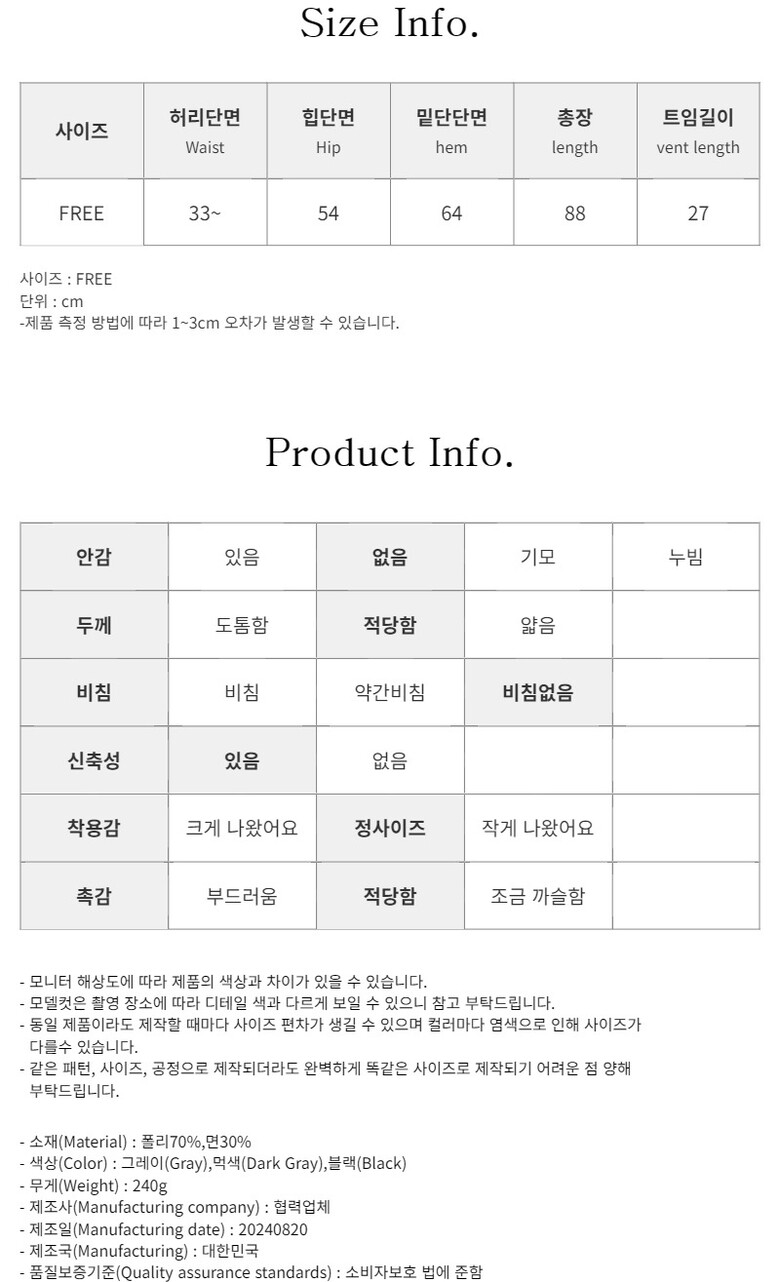 Size Info.

| 사이즈 | 허리단면 Waist | 힙단면 Hip | 밑단단면 hem | 총장 length | 트임길이 vent length |
|---|---|---|---|---|---|
| FREE | 33~ | 54 | 64 | 88 | 27 |

사이즈 : FREE
단위 : cm
-제품 측정 방법에 따라 1~3cm 오차가 발생할 수 있습니다.

Product Info.

| 안감 | 있음 | 없음 | 기모 | 누빔 |
|---|---|---|---|---|
| 두께 | 도톰함 | 적당함 | 얇음 | |
| 비침 | 비침 | 약간비침 | 비침없음 | |
| 신축성 | 있음 | 없음 | | |
| 착용감 | 크게 나왔어요 | 정사이즈 | 작게 나왔어요 | |
| 촉감 | 부드러움 | 적당함 | 조금 까슬함 | |

- 모니터 해상도에 따라 제품의 색상과 차이가 있을 수 있습니다.
- 모델컷은 촬영 장소에 따라 디테일 색과 다르게 보일 수 있으니 참고 부탁드립니다.
- 동일 제품이라도 제작할 때마다 사이즈 편차가 생길 수 있으며 컬러마다 염색으로 인해 사이즈가 다를수 있습니다.
- 같은 패턴, 사이즈, 공정으로 제작되더라도 완벽하게 똑같은 사이즈로 제작되기 어려운 점 양해 부탁드립니다.

- 소재(Material) : 폴리70%,면30%
- 색상(Color) : 그레이(Gray),먹색(Dark Gray),블랙(Black)
- 무게(Weight) : 240g
- 제조사(Manufacturing company) : 협력업체
- 제조일(Manufacturing date) : 20240820
- 제조국(Manufacturing) : 대한민국
- 품질보증기준(Quality assurance standards) : 소비자보호 법에 준함